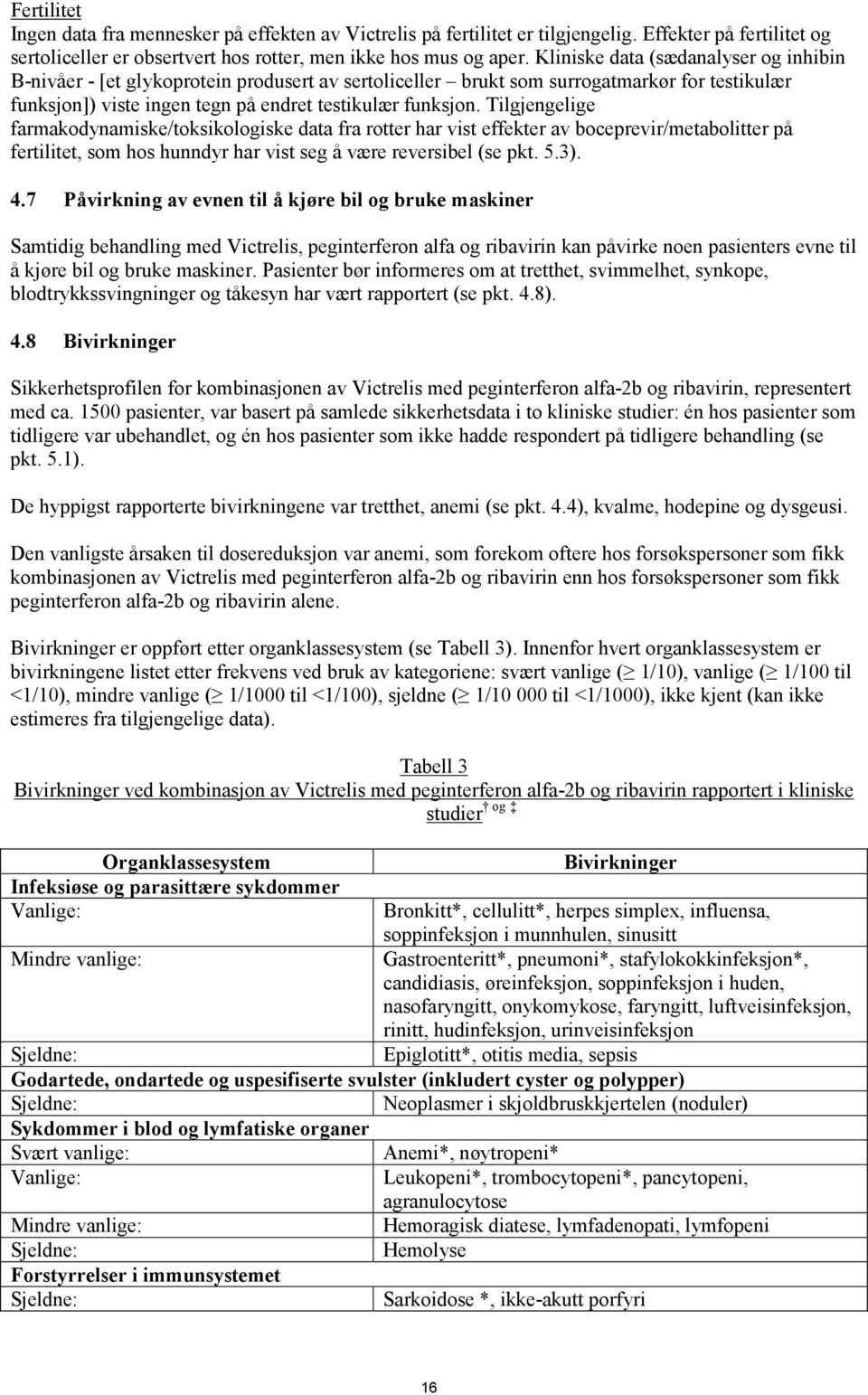 Fertilitet
Ingen data fra mennesker på effekten av Victrelis på fertilitet er tilgjengelig. Effekter på fertilitet og sertoliceller er observert hos rotter, men ikke hos mus og aper. Kliniske data (sædanalyser og inhibin B-nivåer - [et glykoprotein produsert av sertoliceller – brukt som surrogatmarkør for testikulær funksjon]) viste ingen tegn på endret testikulær funksjon. Tilgjengelige farmakodynamiske/toksikologiske data fra rotter har vist effekter av boceprevir/metabolitter på fertilitet, som hos hunndyr har vist seg å være reversibel (se pkt. 5.3).

4.7 Påvirkning av evnen til å kjøre bil og bruke maskiner

Samtidig behandling med Victrelis, peginterferon alfa og ribavirin kan påvirke noen pasienters evne til å kjøre bil og bruke maskiner. Pasienter bør informeres om at tretthet, svimmelhet, synkope, blodtrykkssvingninger og tåkesyn har vært rapportert (se pkt. 4.8).

4.8 Bivirkninger

Sikkerhetsprofilen for kombinasjonen av Victrelis med peginterferon alfa-2b og ribavirin, representert med ca. 1500 pasienter, var basert på samlede sikkerhetsdata i to kliniske studier: én hos pasienter som tidligere var ubehandlet, og én hos pasienter som ikke hadde respondert på tidligere behandling (se pkt. 5.1).

De hyppigst rapporterte bivirkningene var tretthet, anemi (se pkt. 4.4), kvalme, hodepine og dysgeusi.

Den vanligste årsaken til dosereduksjon var anemi, som forekom oftere hos forsøkspersoner som fikk kombinasjonen av Victrelis med peginterferon alfa-2b og ribavirin enn hos forsøkspersoner som fikk peginterferon alfa-2b og ribavirin alene.

Bivirkninger er oppført etter organklassesystem (se Tabell 3). Innenfor hvert organklassesystem er bivirkningene listet etter frekvens ved bruk av kategoriene: svært vanlige ($\geq$ 1/10), vanlige ($\geq$ 1/100 til <1/10), mindre vanlige ($\geq$ 1/1000 til <1/100), sjeldne ($\geq$ 1/10 000 til <1/1000), ikke kjent (kan ikke estimeres fra tilgjengelige data).

Tabell 3
Bivirkninger ved kombinasjon av Victrelis med peginterferon alfa-2b og ribavirin rapportert i kliniske studier$^{† \text{ og } ‡}$

| Organklassesystem | Bivirkninger |
|---|---|
| Infeksiøse og parasittære sykdommer | |
| Vanlige: | Bronkitt*, cellulitt*, herpes simplex, influensa, soppinfeksjon i munnhulen, sinusitt |
| Mindre vanlige: | Gastroenteritt*, pneumoni*, stafylokokkinfeksjon*, candidiasis, øreinfeksjon, soppinfeksjon i huden, nasofaryngitt, onykomykose, faryngitt, luftveisinfeksjon, rinitt, hudinfeksjon, urinveisinfeksjon |
| Sjeldne: | Epiglotitt*, otitis media, sepsis |
| Godartede, ondartede og uspesifiserte svulster (inkludert cyster og polypper) | |
| Sjeldne: | Neoplasmer i skjoldbruskkjertelen (noduler) |
| Sykdommer i blod og lymfatiske organer | |
| Svært vanlige: | Anemi*, nøytropeni* |
| Vanlige: | Leukopeni*, trombocytopeni*, pancytopeni, agranulocytose |
| Mindre vanlige: | Hemoragisk diatese, lymfadenopati, lymfopeni |
| Sjeldne: | Hemolyse |
| Forstyrrelser i immunsystemet | |
| Sjeldne: | Sarkoidose *, ikke-akutt porfyri |

16